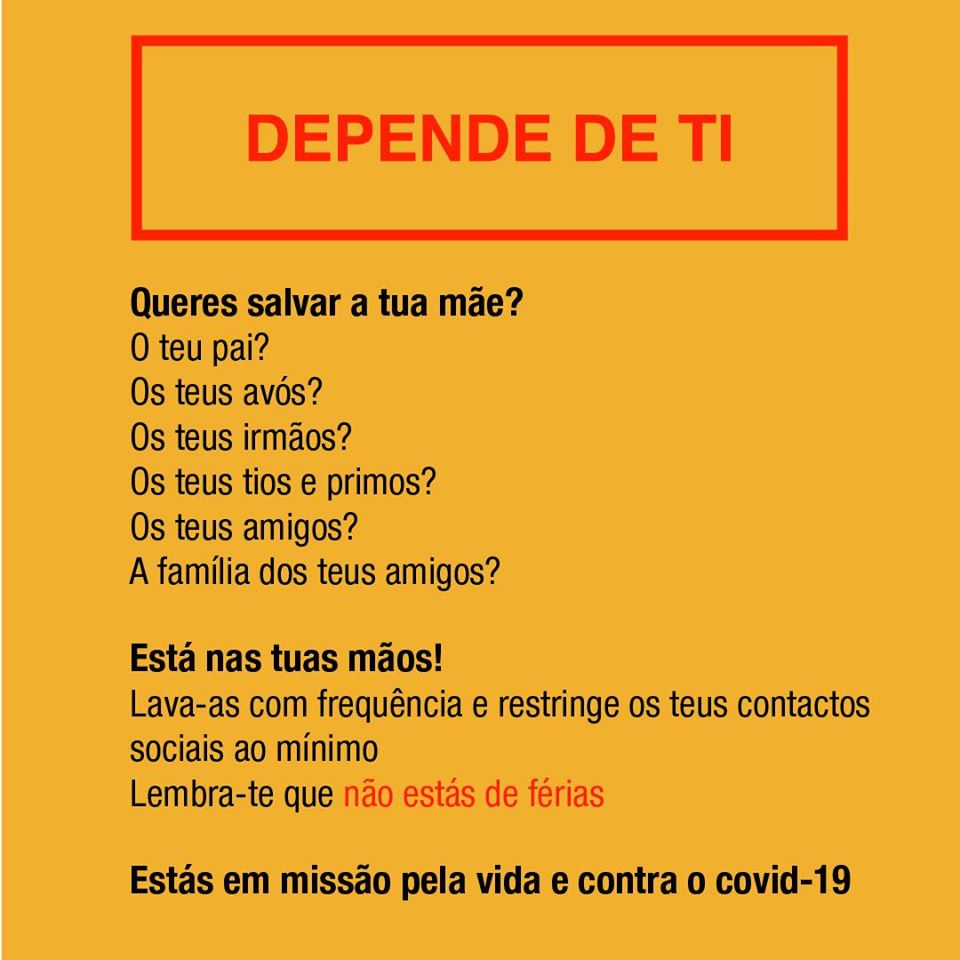 DEPENDE DE TI

Queres salvar a tua mãe?
O teu pai?
Os teus avós?
Os teus irmãos?
Os teus tios e primos?
Os teus amigos?
A família dos teus amigos?

Está nas tuas mãos!
Lava-as com frequência e restringe os teus contactos sociais ao mínimo
Lembra-te que não estás de férias

Estás em missão pela vida e contra o covid-19